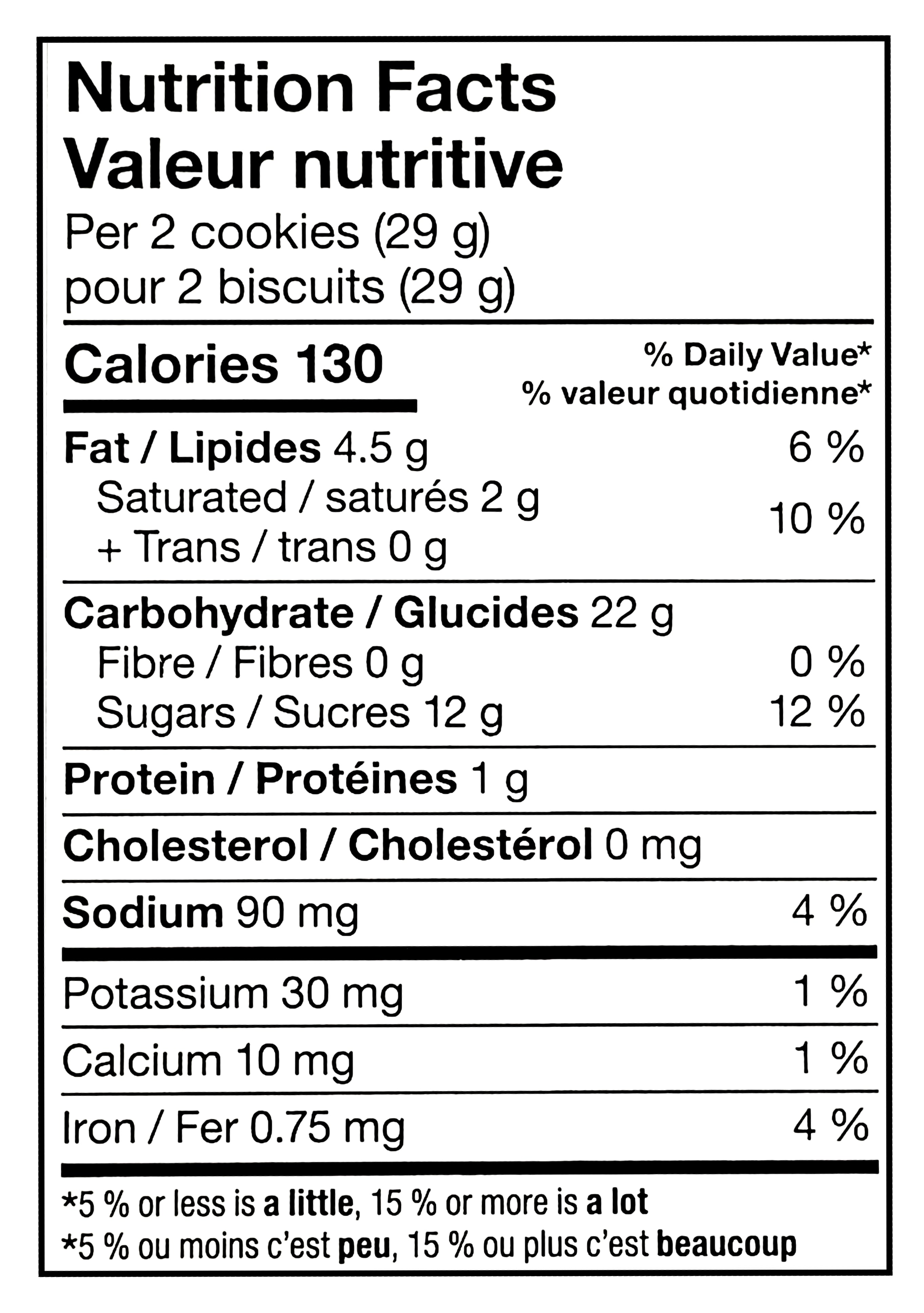 Nutrition Facts
Valeur nutritive
Per 2 cookies (29 g)
pour 2 biscuits (29 g)

Calories 130

% Daily Value*
% valeur quotidienne*

Fat / Lipides 4.5 g 6 %
Saturated / saturés 2 g
+ Trans / trans 0 g 10 %

Carbohydrate / Glucides 22 g
Fibre / Fibres 0 g 0 %
Sugars / Sucres 12 g 12 %

Protein / Protéines 1 g

Cholesterol / Cholestérol 0 mg

Sodium 90 mg 4 %

Potassium 30 mg 1 %

Calcium 10 mg 1 %

Iron / Fer 0.75 mg 4 %

*5 % or less is a little, 15 % or more is a lot
*5 % ou moins c'est peu, 15 % ou plus c'est beaucoup